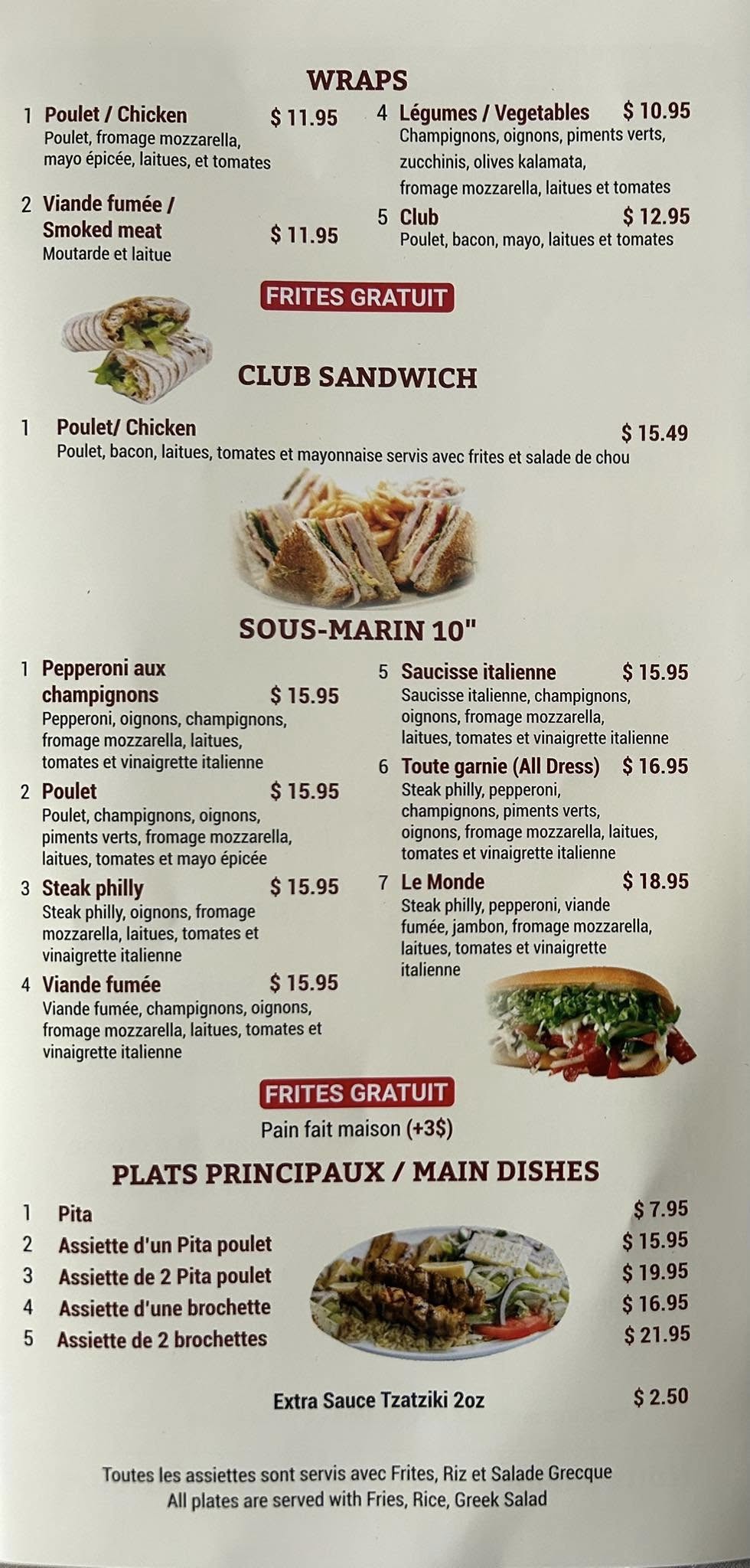 WRAPS

1 Poulet / Chicken $ 11.95
Poulet, fromage mozzarella, mayo épicée, laitues, et tomates

2 Viande fumée / Smoked meat $ 11.95
Moutarde et laitue

4 Légumes / Vegetables $ 10.95
Champignons, oignons, piments verts, zucchinis, olives kalamata, fromage mozzarella, laitues et tomates

5 Club $ 12.95
Poulet, bacon, mayo, laitues et tomates

FRITES GRATUIT

CLUB SANDWICH

1 Poulet/ Chicken $ 15.49
Poulet, bacon, laitues, tomates et mayonnaise servis avec frites et salade de chou

SOUS-MARIN 10"

1 Pepperoni aux champignons $ 15.95
Pepperoni, oignons, champignons, fromage mozzarella, laitues, tomates et vinaigrette italienne

2 Poulet $ 15.95
Poulet, champignons, oignons, piments verts, fromage mozzarella, laitues, tomates et mayo épicée

3 Steak philly $ 15.95
Steak philly, oignons, fromage mozzarella, laitues, tomates et vinaigrette italienne

4 Viande fumée $ 15.95
Viande fumée, champignons, oignons, fromage mozzarella, laitues, tomates et vinaigrette italienne

5 Saucisse italienne $ 15.95
Saucisse italienne, champignons, oignons, fromage mozzarella, laitues, tomates et vinaigrette italienne

6 Toute garnie (All Dress) $ 16.95
Steak philly, pepperoni, champignons, piments verts, oignons, fromage mozzarella, laitues, tomates et vinaigrette italienne

7 Le Monde $ 18.95
Steak philly, pepperoni, viande fumée, jambon, fromage mozzarella, laitues, tomates et vinaigrette italienne

FRITES GRATUIT
Pain fait maison (+3$)

PLATS PRINCIPAUX / MAIN DISHES

1 Pita $ 7.95
2 Assiette d'un Pita poulet $ 15.95
3 Assiette de 2 Pita poulet $ 19.95
4 Assiette d'une brochette $ 16.95
5 Assiette de 2 brochettes $ 21.95

Extra Sauce Tzatziki 2oz $ 2.50

Toutes les assiettes sont servis avec Frites, Riz et Salade Grecque
All plates are served with Fries, Rice, Greek Salad